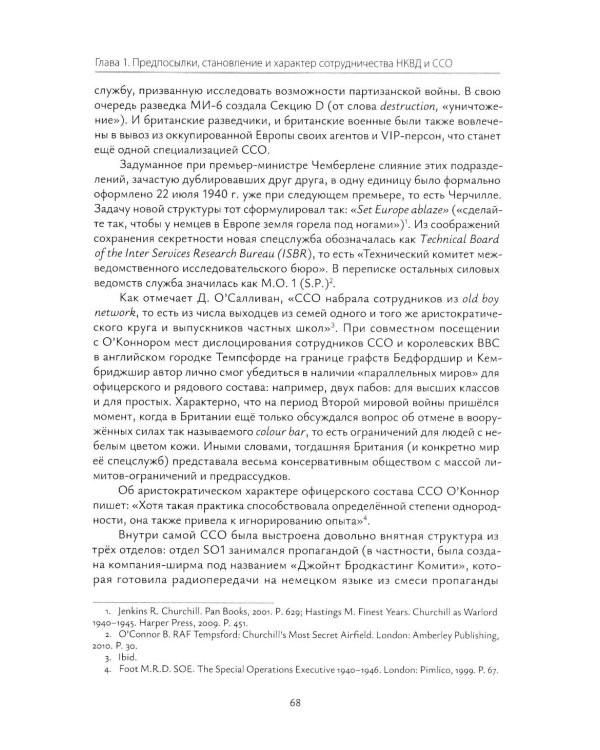 Глава 1. Предпосылки, становление и характер сотрудничества НКВД и ССО

службу, призванную исследовать возможности партизанской войны. В свою очередь разведка МИ-6 создала Секцию D (от слова destruction, «уничтожение»). И британские разведчики, и британские военные были также вовлечены в вывоз из оккупированной Европы своих агентов и VIP-персон, что станет ещё одной специализацией ССО.

Задуманное при премьер-министре Чемберлене слияние этих подразделений, зачастую дублировавших друг друга, в одну единицу было формально оформлено 22 июля 1940 г. уже при следующем премьере, то есть Черчилле. Задачу новой структуры тот сформулировал так: «Set Europe ablaze» («сделайте так, чтобы у немцев в Европе земля горела под ногами»)$^{1}$. Из соображений сохранения секретности новая спецслужба обозначалась как Technical Board of the Inter Services Research Bureau (ISBR), то есть «Технический комитет межведомственного исследовательского бюро». В переписке остальных силовых ведомств служба значилась как M.O. 1 (S.P.)$^{2}$.

Как отмечает Д. О'Салливан, «ССО набрала сотрудников из old boy network, то есть из числа выходцев из семей одного и того же аристократического круга и выпускников частных школ»$^{3}$. При совместном посещении с О'Коннором мест дислоцирования сотрудников ССО и королевских ВВС в английском городке Темпсфорде на границе графств Бедфордшир и Кембриджшир автор лично смог убедиться в наличии «параллельных миров» для офицерского и рядового состава: например, двух пабов: для высших классов и для простых. Характерно, что на период Второй мировой войны пришёлся момент, когда в Британии ещё только обсуждался вопрос об отмене в вооружённых силах так называемого colour bar, то есть ограничений для людей с небелым цветом кожи. Иными словами, тогдашняя Британия (и конкретно мир её спецслужб) представала весьма консервативным обществом с массой лимитов-ограничений и предрассудков.

Об аристократическом характере офицерского состава ССО О'Коннор пишет: «Хотя такая практика способствовала определённой степени однородности, она также привела к игнорированию опыта»$^{4}$.

Внутри самой ССО была выстроена довольно внятная структура из трёх отделов: отдел SO1 занимался пропагандой (в частности, была создана компания-ширма под названием «Джойнт Бродкастинг Комити», которая готовила радиопередачи на немецком языке из смеси пропаганды

1. Jenkins R. Churchill. Pan Books, 2001. P. 629; Hastings M. Finest Years. Churchill as Warlord 1940–1945. Harper Press, 2009. P. 451.
2. O'Connor B. RAF Tempsford: Churchill's Most Secret Airfield. London: Amberley Publishing, 2010. P. 30.
3. Ibid.
4. Foot M.R.D. SOE. The Special Operations Executive 1940–1946. London: Pimlico, 1999. P. 67.

68